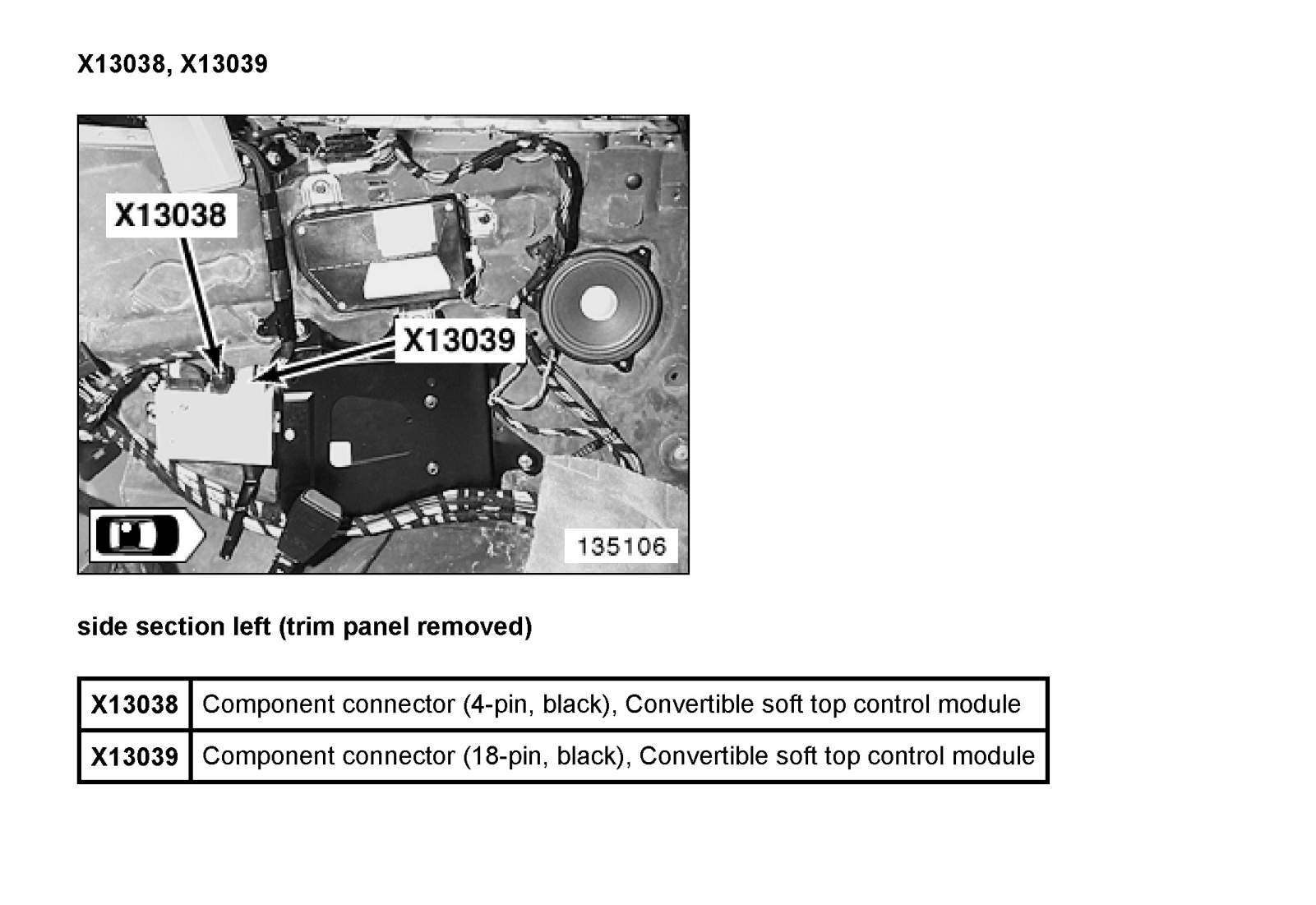 X13038, X13039

X13038

X13039

135106

side section left (trim panel removed)

| X13038 | Component connector (4-pin, black), Convertible soft top control module |
|---|---|
| X13039 | Component connector (18-pin, black), Convertible soft top control module |